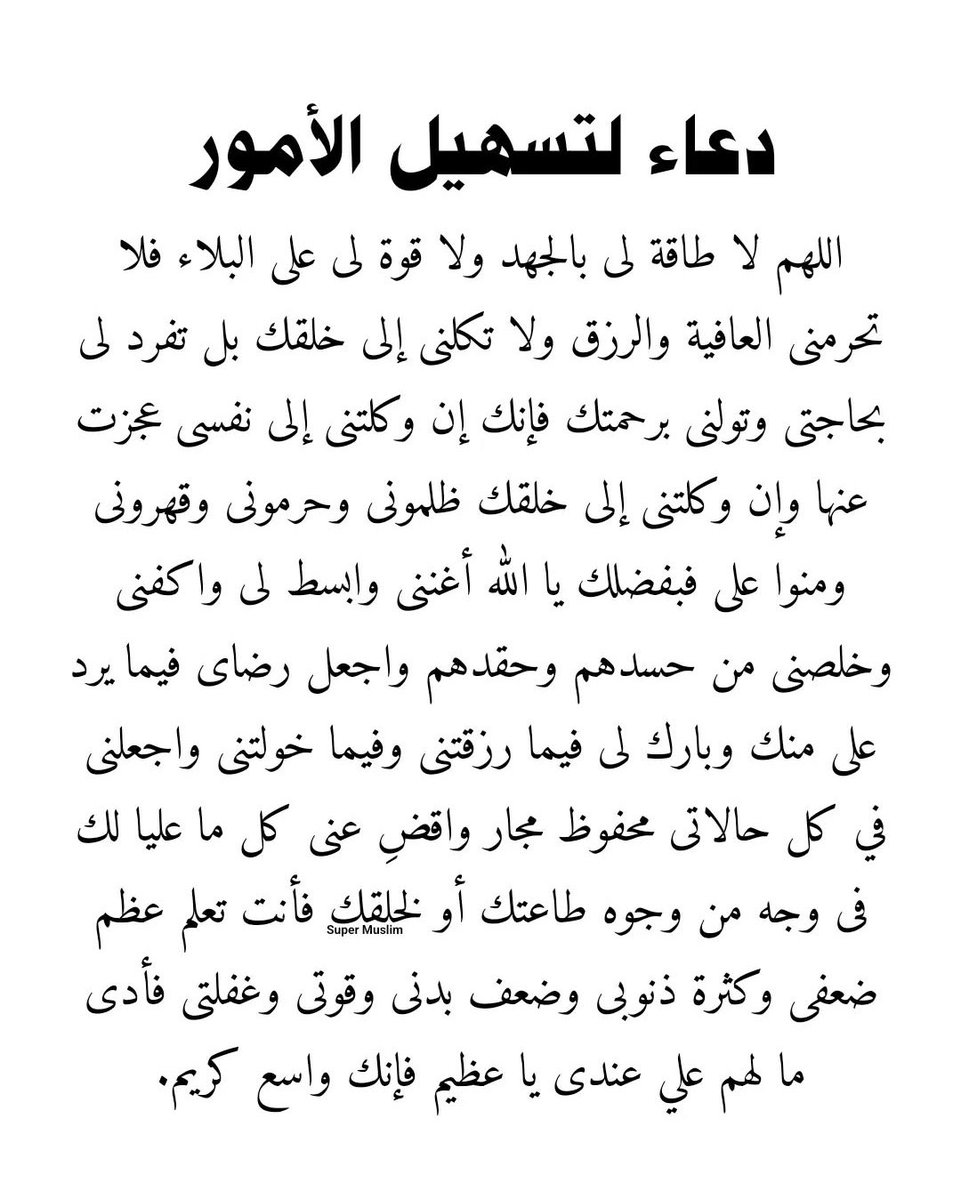 دعاء لتسهيل الأمور

اللهم لا طاقة لى بالجهد ولا قوة لى على البلاء فلا تحرمنى العافية والرزق ولا تكلنى إلى خلقك بل تفرد لى بحاجتى وتولنى برحمتك فإنك إن وكلتنى إلى نفسى عجزت عنها وإن وكلتنى إلى خلقك ظلمونى وحرمونى وقهرونى ومنوا على فبفضلك يا الله أغننى وابسط لى واكفنى وخلصنى من حسدهم وحقدهم واجعل رضاى فيما يرد على منك وبارك لى فيما رزقتنى وفيما خولتنى واجعلنى في كل حالاتى محفوظ مجار واقضِ عنى كل ما عليا لك فى وجه من وجوه طاعتك أو لخلقك فأنت تعلم عظم ضعفى وكثرة ذنوبى وضعف بدنى وقوتى وغفلتى فأدى ما لهم علي عندى يا عظيم فإنك واسع كريم.

Super Muslim